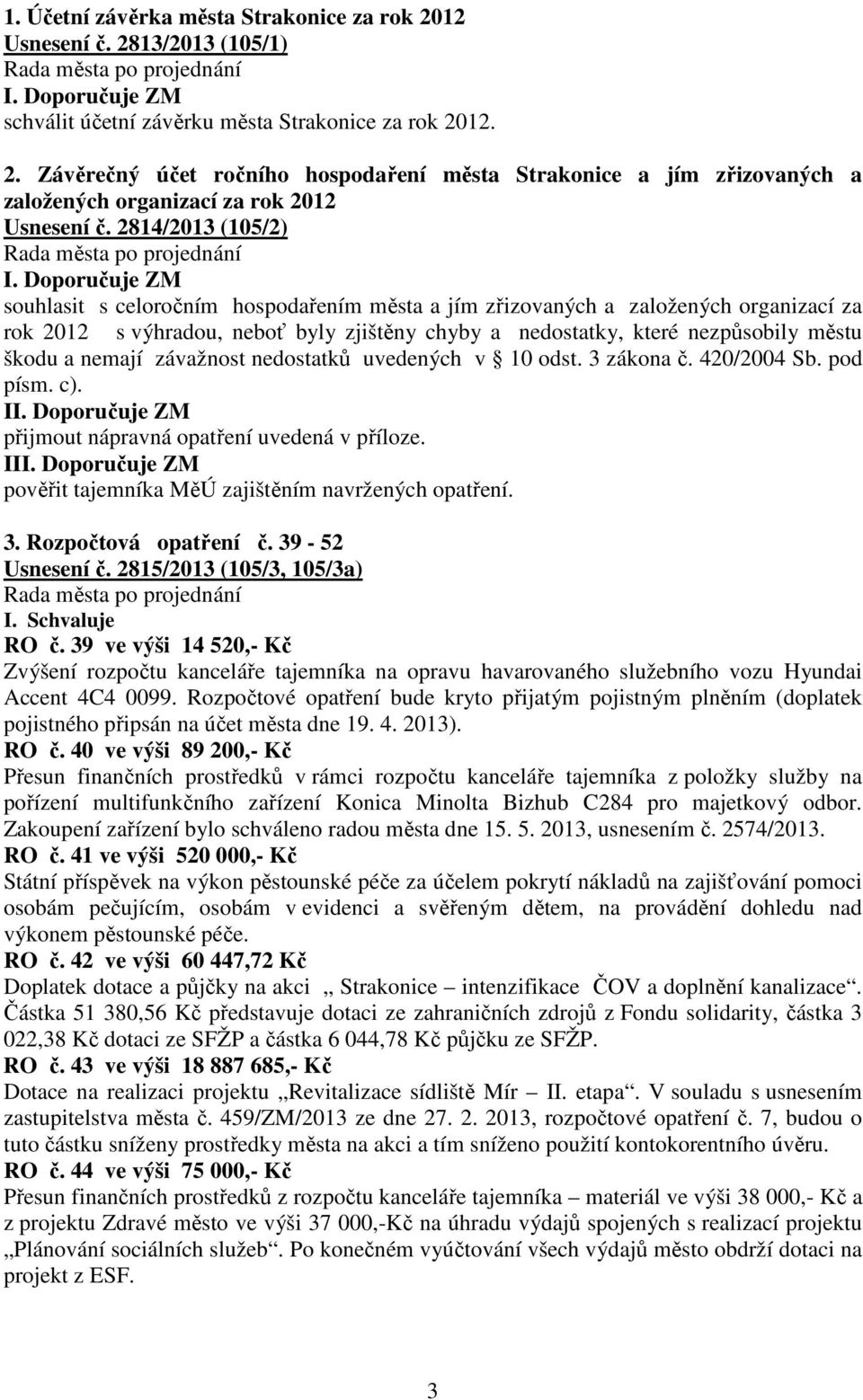 1. Účetní závěrka města Strakonice za rok 2012
Usnesení č. 2813/2013 (105/1)
Rada města po projednání
I. Doporučuje ZM
schválit účetní závěrku města Strakonice za rok 2012.

2. Závěrečný účet ročního hospodaření města Strakonice a jím zřizovaných a založených organizací za rok 2012
Usnesení č. 2814/2013 (105/2)
Rada města po projednání
I. Doporučuje ZM
souhlasit s celoročním hospodařením města a jím zřizovaných a založených organizací za rok 2012 s výhradou, neboť byly zjištěny chyby a nedostatky, které nezpůsobily městu škodu a nemají závažnost nedostatků uvedených v § 10 odst. 3 zákona č. 420/2004 Sb. pod písm. c).
II. Doporučuje ZM
přijmout nápravná opatření uvedená v příloze.
III. Doporučuje ZM
pověřit tajemníka MěÚ zajištěním navržených opatření.

3. Rozpočtová opatření č. 39 - 52
Usnesení č. 2815/2013 (105/3, 105/3a)
Rada města po projednání
I. Schvaluje
RO č. 39 ve výši 14 520,- Kč
Zvýšení rozpočtu kanceláře tajemníka na opravu havarovaného služebního vozu Hyundai Accent 4C4 0099. Rozpočtové opatření bude kryto přijatým pojistným plněním (doplatek pojistného připsán na účet města dne 19. 4. 2013).
RO č. 40 ve výši 89 200,- Kč
Přesun finančních prostředků v rámci rozpočtu kanceláře tajemníka z položky služby na pořízení multifunkčního zařízení Konica Minolta Bizhub C284 pro majetkový odbor. Zakoupení zařízení bylo schváleno radou města dne 15. 5. 2013, usnesením č. 2574/2013.
RO č. 41 ve výši 520 000,- Kč
Státní příspěvek na výkon pěstounské péče za účelem pokrytí nákladů na zajišťování pomoci osobám pečujícím, osobám v evidenci a svěřeným dětem, na provádění dohledu nad výkonem pěstounské péče.
RO č. 42 ve výši 60 447,72 Kč
Doplatek dotace a půjčky na akci „ Strakonice – intenzifikace ČOV a doplnění kanalizace“. Částka 51 380,56 Kč představuje dotaci ze zahraničních zdrojů z Fondu solidarity, částka 3 022,38 Kč dotaci ze SFŽP a částka 6 044,78 Kč půjčku ze SFŽP.
RO č. 43 ve výši 18 887 685,- Kč
Dotace na realizaci projektu „Revitalizace sídliště Mír – II. etapa“. V souladu s usnesením zastupitelstva města č. 459/ZM/2013 ze dne 27. 2. 2013, rozpočtové opatření č. 7, budou o tuto částku sníženy prostředky města na akci a tím sníženo použití kontokorentního úvěru.
RO č. 44 ve výši 75 000,- Kč
Přesun finančních prostředků z rozpočtu kanceláře tajemníka – materiál ve výši 38 000,- Kč a z projektu Zdravé město ve výši 37 000,-Kč na úhradu výdajů spojených s realizací projektu „Plánování sociálních služeb“. Po konečném vyúčtování všech výdajů město obdrží dotaci na projekt z ESF.

3